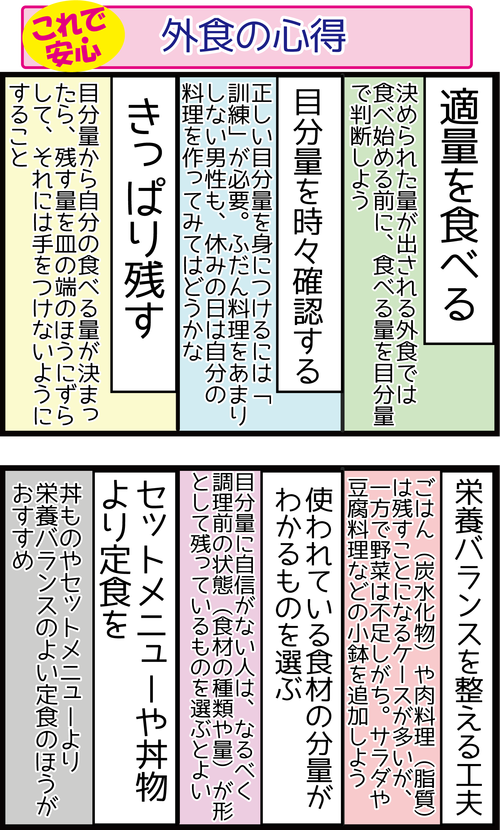 これで安心

外食の心得

適量を食べる

決められた量が出される外食では食べ始める前に、食べる量を目分量で判断しよう

目分量を時々確認する

正しい目分量を身につけるには「訓練」が必要。ふだん料理をあまりしない男性も、休みの日は自分の料理を作ってみてはどうかな

きっぱり残す

目分量から自分の食べる量が決まったら、残す量を皿の端のほうにずらして、それには手をつけないようにすること

栄養バランスを整える工夫

ごはん（炭水化物）や肉料理（脂質）は残すことになるケースが多いが、一方で野菜は不足しがち。サラダや豆腐料理などの小鉢を追加しよう

使われている食材の分量がわかるものを選ぶ

目分量に自信がない人は、なるべく調理前の状態（食材の種類や量）が形として残っているものを選ぶとよい

セットメニューや丼物より定食を

丼ものやセットメニューより栄養バランスのよい定食のほうがおすすめ